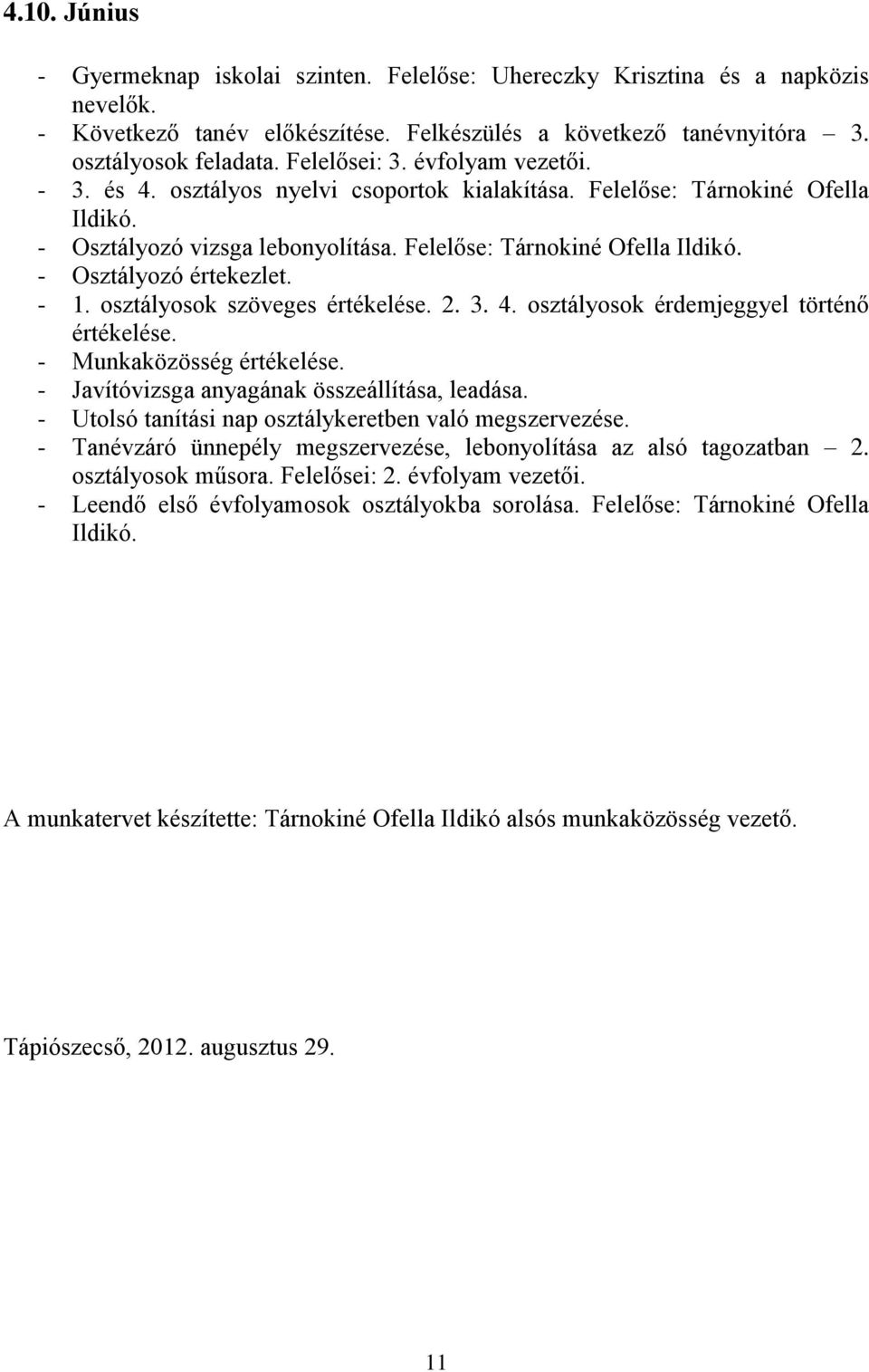 4.10. Június

- Gyermeknap iskolai szinten. Felelőse: Uhereczky Krisztina és a napközis nevelők.
- Következő tanév előkészítése. Felkészülés a következő tanévnyitóra – 3. osztályosok feladata. Felelősei: 3. évfolyam vezetői.
- 3. és 4. osztályos nyelvi csoportok kialakítása. Felelőse: Tárnokiné Ofella Ildikó.
- Osztályozó vizsga lebonyolítása. Felelőse: Tárnokiné Ofella Ildikó.
- Osztályozó értekezlet.
- 1. osztályosok szöveges értékelése. 2. 3. 4. osztályosok érdemjeggyel történő értékelése.
- Munkaközösség értékelése.
- Javítóvizsga anyagának összeállítása, leadása.
- Utolsó tanítási nap osztálykeretben való megszervezése.
- Tanévzáró ünnepély megszervezése, lebonyolítása az alsó tagozatban – 2. osztályosok műsora. Felelősei: 2. évfolyam vezetői.
- Leendő első évfolyamosok osztályokba sorolása. Felelőse: Tárnokiné Ofella Ildikó.

A munkatervet készítette: Tárnokiné Ofella Ildikó alsós munkaközösség vezető.

Tápiószecső, 2012. augusztus 29.

11